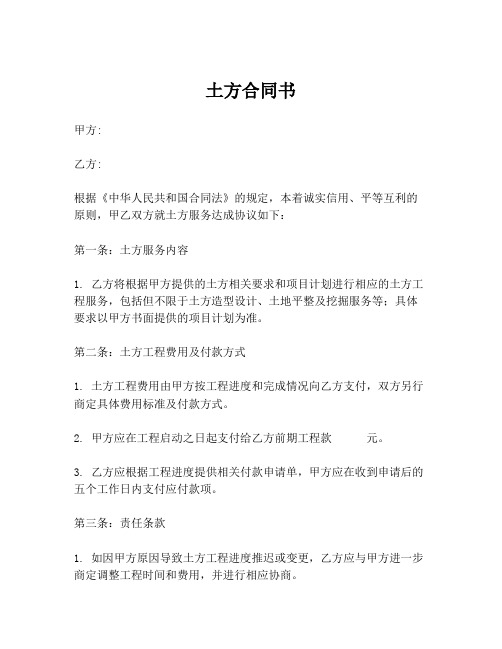 土方合同书

甲方:

乙方:

根据《中华人民共和国合同法》的规定，本着诚实信用、平等互利的原则，甲乙双方就土方服务达成协议如下：

第一条：土方服务内容

1. 乙方将根据甲方提供的土方相关要求和项目计划进行相应的土方工程服务，包括但不限于土方造型设计、土地平整及挖掘服务等；具体要求以甲方书面提供的项目计划为准。

第二条：土方工程费用及付款方式

1. 土方工程费用由甲方按工程进度和完成情况向乙方支付，双方另行商定具体费用标准及付款方式。

2. 甲方应在工程启动之日起支付给乙方前期工程款 元。

3. 乙方应根据工程进度提供相关付款申请单，甲方应在收到申请后的五个工作日内支付应付款项。

第三条：责任条款

1. 如因甲方原因导致土方工程进度推迟或变更，乙方应与甲方进一步商定调整工程时间和费用，并进行相应协商。